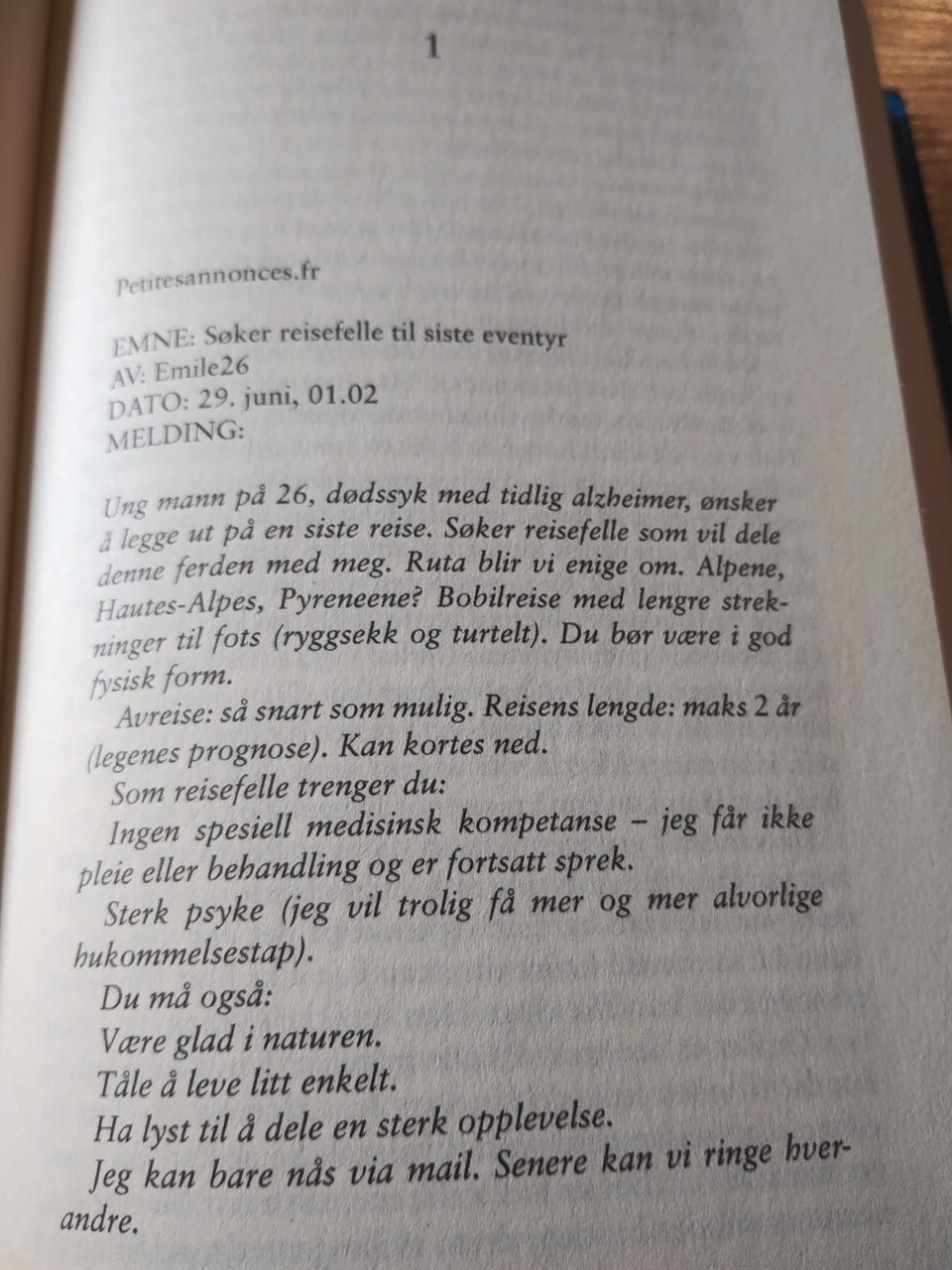 1

Petitesannonces.fr

EMNE: Søker reisefelle til siste eventyr
AV: Emile26
DATO: 29. juni, 01.02
MELDING:

Ung mann på 26, dødssyk med tidlig alzheimer, ønsker å legge ut på en siste reise. Søker reisefelle som vil dele denne ferden med meg. Ruta blir vi enige om. Alpene, Hautes-Alpes, Pyreneene? Bobilreise med lengre strekninger til fots (ryggsekk og turtelt). Du bør være i god fysisk form.

Avreise: så snart som mulig. Reisens lengde: maks 2 år (legenes prognose). Kan kortes ned.

Som reisefelle trenger du:

Ingen spesiell medisinsk kompetanse – jeg får ikke pleie eller behandling og er fortsatt sprek.

Sterk psyke (jeg vil trolig få mer og mer alvorlige hukommelsestap).

Du må også:

Være glad i naturen.

Tåle å leve litt enkelt.

Ha lyst til å dele en sterk opplevelse.

Jeg kan bare nås via mail. Senere kan vi ringe hverandre.